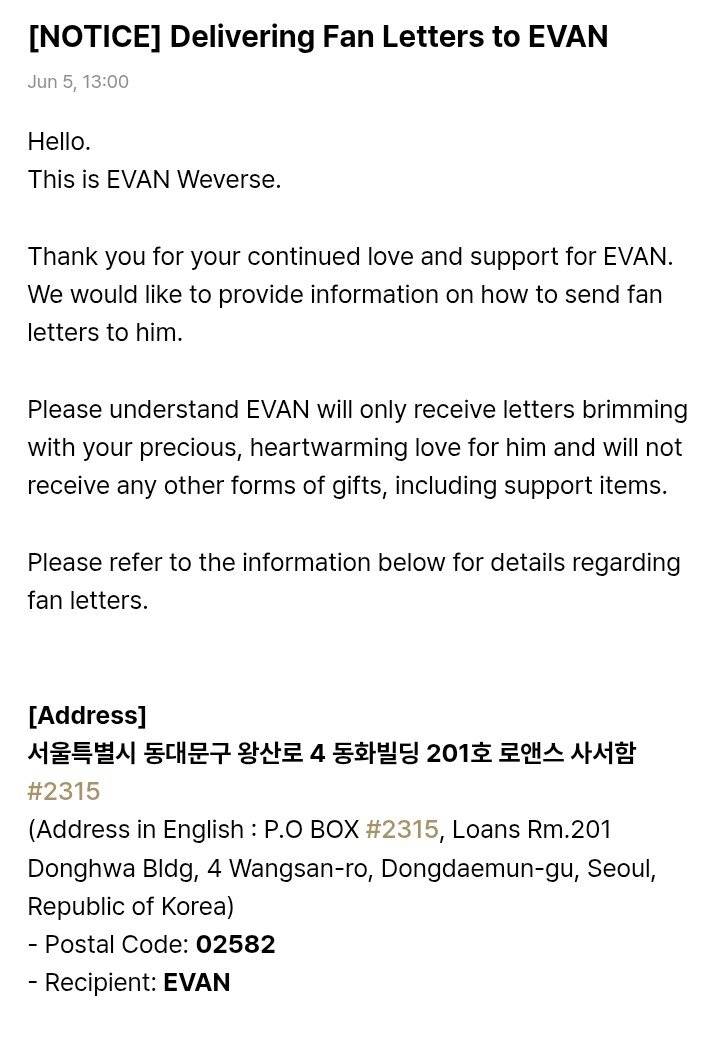 [NOTICE] Delivering Fan Letters to EVAN

Jun 5, 13:00

Hello.
This is EVAN Weverse.

Thank you for your continued love and support for EVAN. We would like to provide information on how to send fan letters to him.

Please understand EVAN will only receive letters brimming with your precious, heartwarming love for him and will not receive any other forms of gifts, including support items.

Please refer to the information below for details regarding fan letters.

[Address]
서울특별시 동대문구 왕산로 4 동화빌딩 201호 로앤스 사서함 #2315
(Address in English : P.O BOX #2315, Loans Rm.201 Donghwa Bldg, 4 Wangsan-ro, Dongdaemun-gu, Seoul, Republic of Korea)
- Postal Code: 02582
- Recipient: EVAN